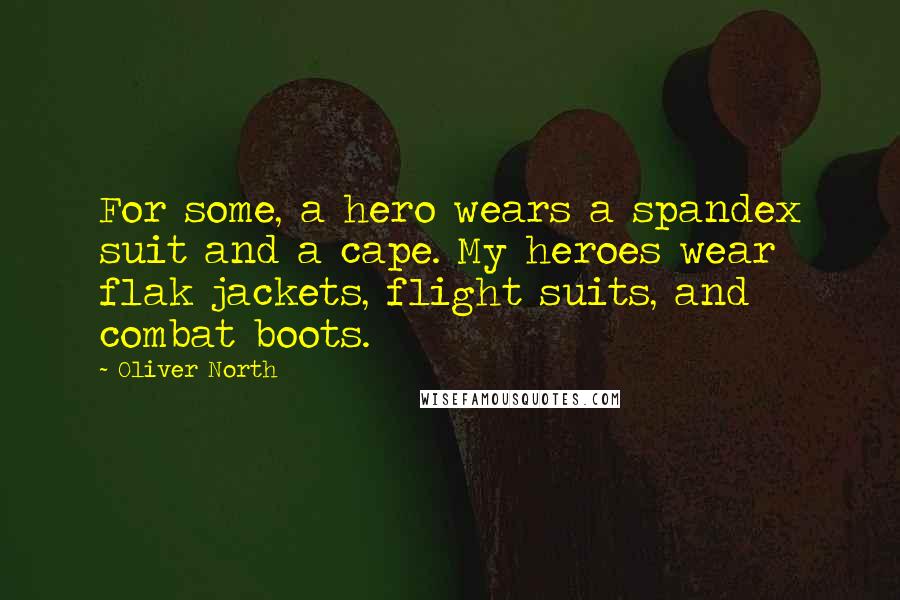 For some, a hero wears a spandex suit and a cape. My heroes wear flak jackets, flight suits, and combat boots.

~ Oliver North

WISEFAMOUSQUOTES.COM